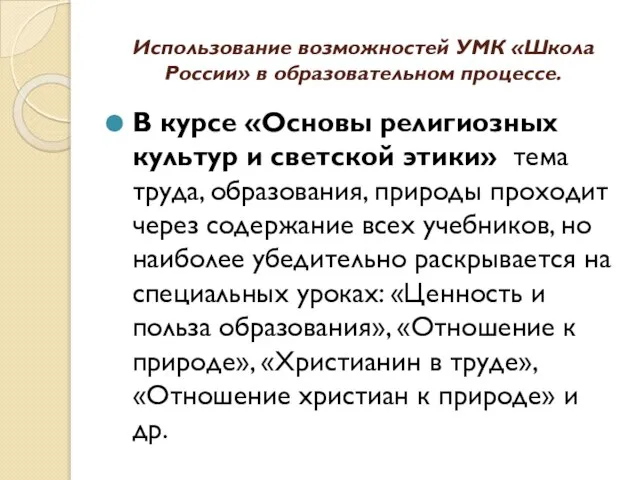 Использование возможностей УМК «Школа России» в образовательном процессе.

В курсе «Основы религиозных культур и светской этики» тема труда, образования, природы проходит через содержание всех учебников, но наиболее убедительно раскрывается на специальных уроках: «Ценность и польза образования», «Отношение к природе», «Христианин в труде», «Отношение христиан к природе» и др.